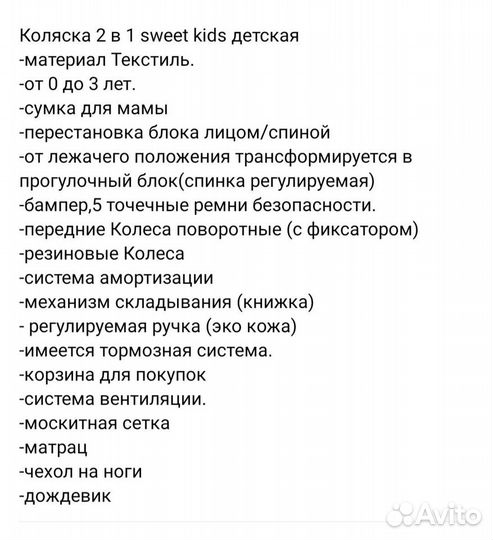 Коляска 2 в 1 sweet kids детская
-материал Текстиль.
-от 0 до 3 лет.
-сумка для мамы
-перестановка блока лицом/спиной
-от лежачего положения трансформируется в прогулочный блок(спинка регулируемая)
-бампер,5 точечные ремни безопасности.
-передние Колеса поворотные (с фиксатором)
-резиновые Колеса
-система амортизации
-механизм складывания (книжка)
- регулируемая ручка (эко кожа)
-имеется тормозная система.
-корзина для покупок
-система вентиляции.
-москитная сетка
-матрац
-чехол на ноги
-дождевик

Avito